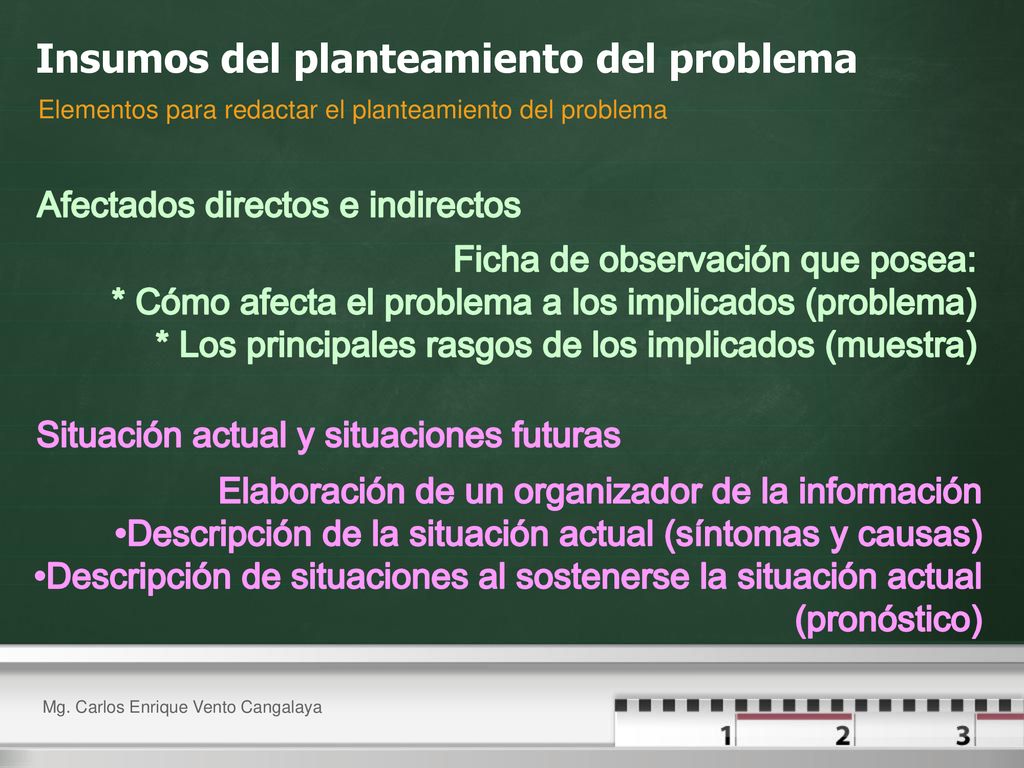 Insumos del planteamiento del problema

Elementos para redactar el planteamiento del problema

Afectados directos e indirectos

Ficha de observación que posea:
* Cómo afecta el problema a los implicados (problema)
* Los principales rasgos de los implicados (muestra)

Situación actual y situaciones futuras

Elaboración de un organizador de la información
•Descripción de la situación actual (síntomas y causas)
•Descripción de situaciones al sostenerse la situación actual (pronóstico)

Mg. Carlos Enrique Vento Cangalaya

1 2 3